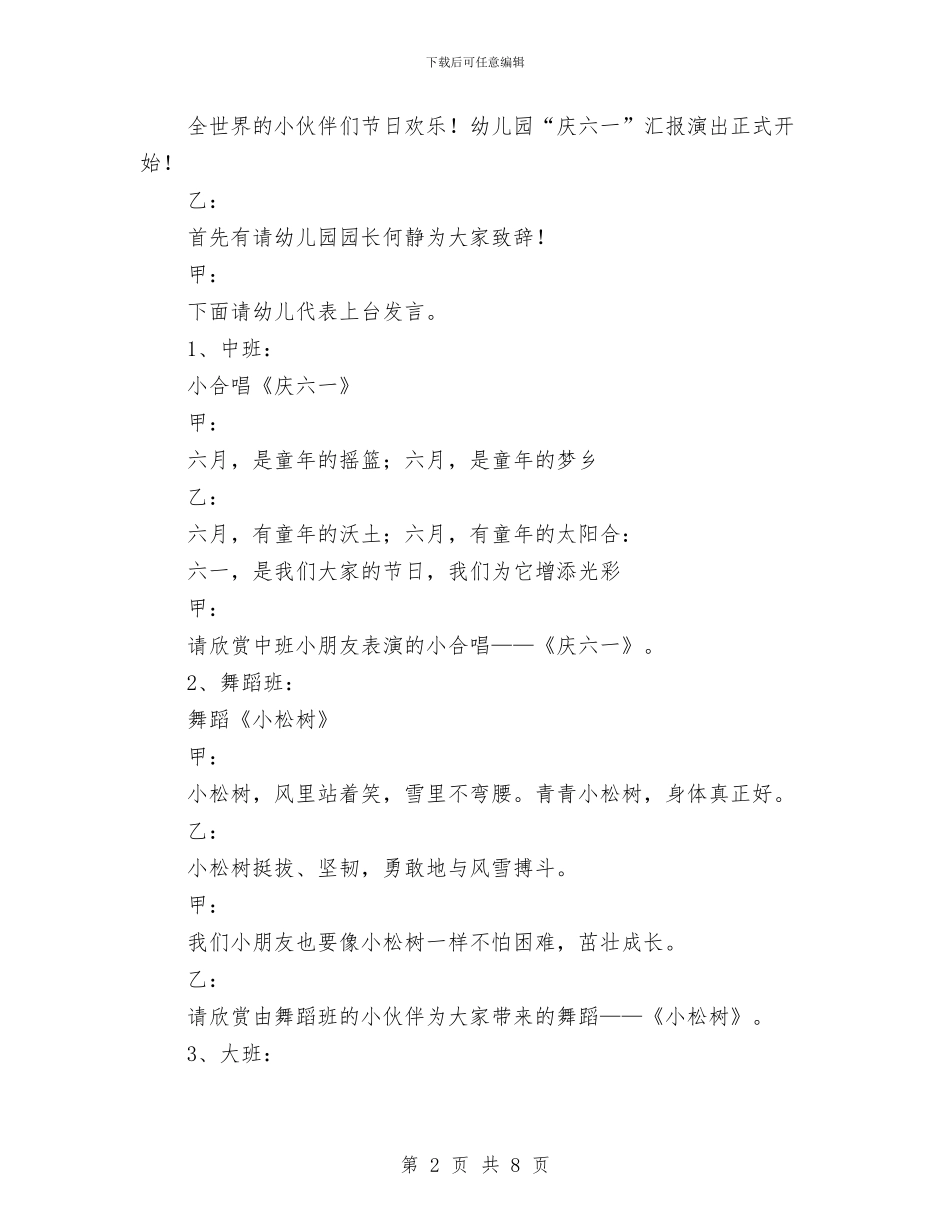 下载后可任意编辑

全世界的小伙伴们节日欢乐！幼儿园“庆六一”汇报演出正式开始！

乙：

首先有请幼儿园园长何静为大家致辞！

甲：

下面请幼儿代表上台发言。

1、中班：

小合唱《庆六一》

甲：

六月，是童年的摇篮；六月，是童年的梦乡

乙：

六月，有童年的沃土；六月，有童年的太阳合：

六一，是我们大家的节日，我们为它增添光彩

甲：

请欣赏中班小朋友表演的小合唱——《庆六一》。

2、舞蹈班：

舞蹈《小松树》

甲：

小松树，风里站着笑，雪里不弯腰。青青小松树，身体真正好。

乙：

小松树挺拔、坚韧，勇敢地与风雪搏斗。

甲：

我们小朋友也要像小松树一样不怕困难，茁壮成长。

乙：

请欣赏由舞蹈班的小伙伴为大家带来的舞蹈——《小松树》。

3、大班：

第 2 页 共 8 页